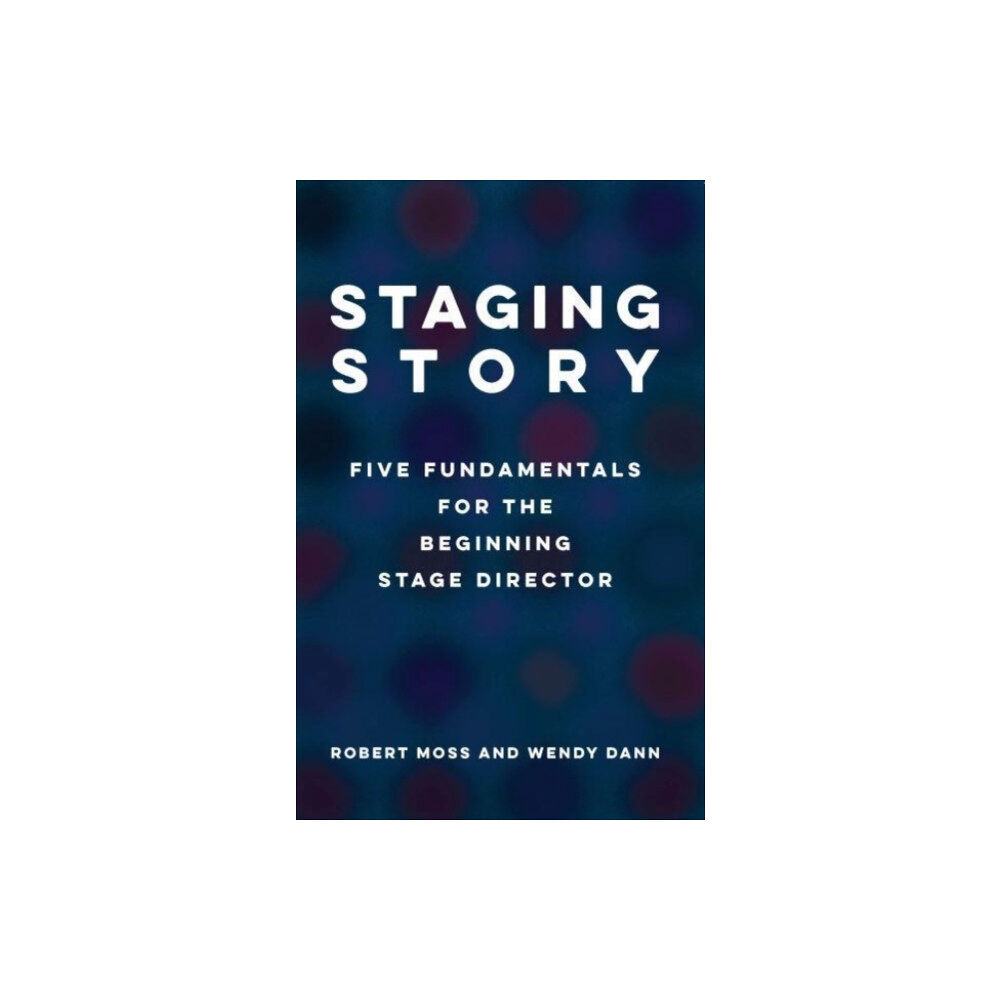 STAGING STORY

FIVE FUNDAMENTALS FOR THE BEGINNING STAGE DIRECTOR

ROBERT MOSS AND WENDY DANN